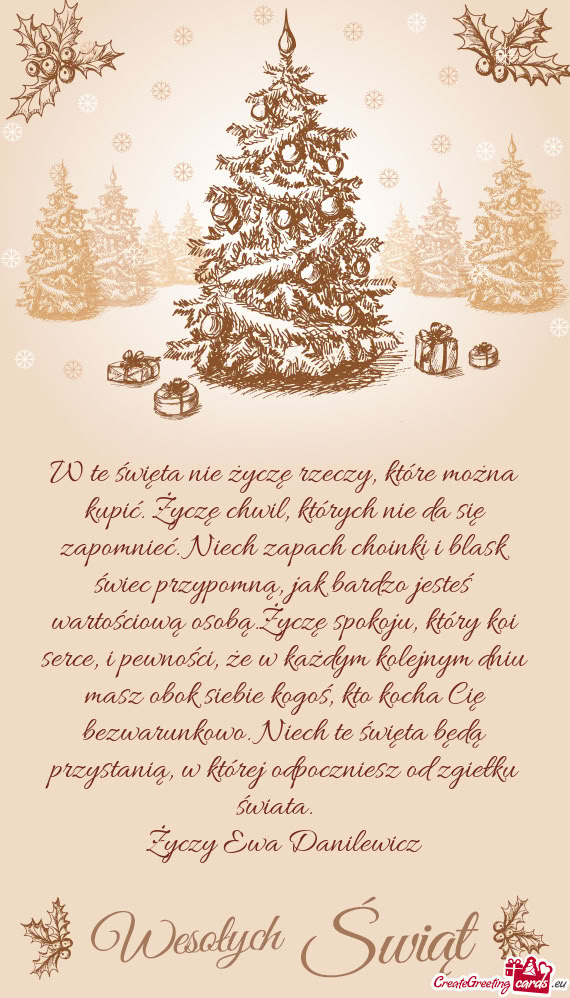 W te święta nie życzę rzeczy, które można kupić. Życzę chwil, których nie da się zapomnieć. Niech zapach choinki i blask świec przypomną, jak bardzo jesteś wartościową osobą.Życzę spokoju, który koi serce, i pewności, że w każdym kolejnym dniu masz obok siebie kogoś, kto kocha Cię bezwarunkowo. Niech te święta będą przystanią, w której odpoczniesz od zgiełku świata.
Życzy Ewa Danilewicz

Wesołych Świąt

CreateGreetingcards.eu